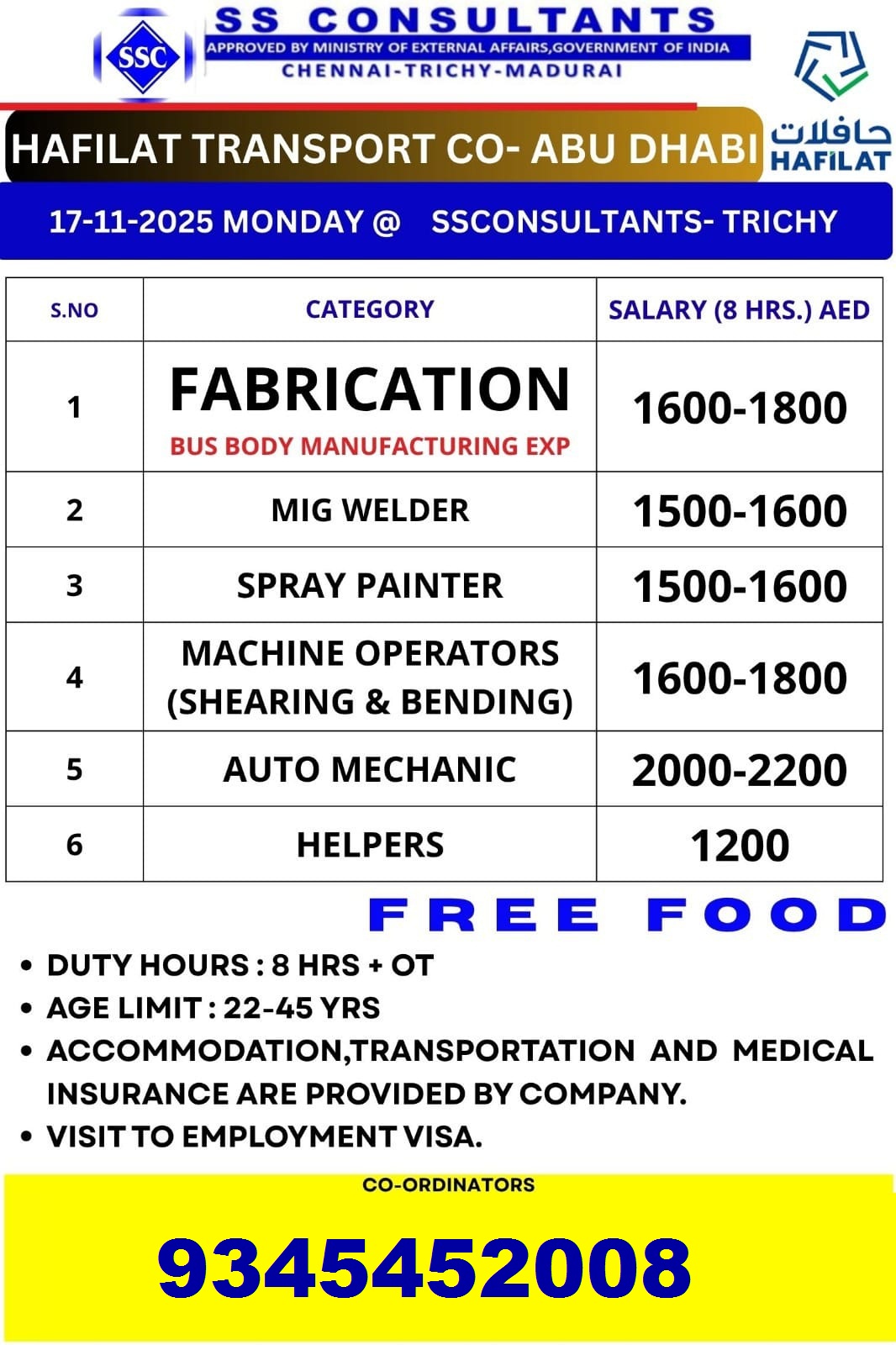 SSC

SS CONSULTANTS

APPROVED BY MINISTRY OF EXTERNAL AFFAIRS,GOVERNMENT OF INDIA

CHENNAI-TRICHY-MADURAI

HAFILAT TRANSPORT CO- ABU DHABI

حافلات
HAFILAT

17-11-2025 MONDAY @ SSCONSULTANTS- TRICHY

| S.NO | CATEGORY | SALARY (8 HRS.) AED |
|---|---|---|
| 1 | FABRICATION BUS BODY MANUFACTURING EXP | 1600-1800 |
| 2 | MIG WELDER | 1500-1600 |
| 3 | SPRAY PAINTER | 1500-1600 |
| 4 | MACHINE OPERATORS (SHEARING & BENDING) | 1600-1800 |
| 5 | AUTO MECHANIC | 2000-2200 |
| 6 | HELPERS | 1200 |

FREE FOOD

• DUTY HOURS : 8 HRS + OT
• AGE LIMIT : 22-45 YRS
• ACCOMMODATION,TRANSPORTATION AND MEDICAL INSURANCE ARE PROVIDED BY COMPANY.
• VISIT TO EMPLOYMENT VISA.

CO-ORDINATORS

9345452008